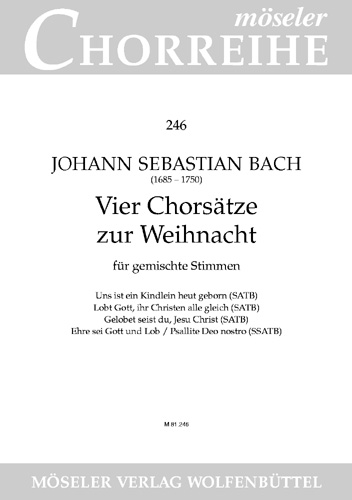 möseler
CHORREIHE

246

JOHANN SEBASTIAN BACH
(1685 – 1750)

Vier Chorsätze
zur Weihnacht

für gemischte Stimmen

Uns ist ein Kindlein heut geborn (SATB)
Lobt Gott, ihr Christen alle gleich (SATB)
Gelobet seist du, Jesu Christ (SATB)
Ehre sei Gott und Lob / Psallite Deo nostro (SSATB)

M 81 246

MÖSELER VERLAG WOLFENBÜTTEL